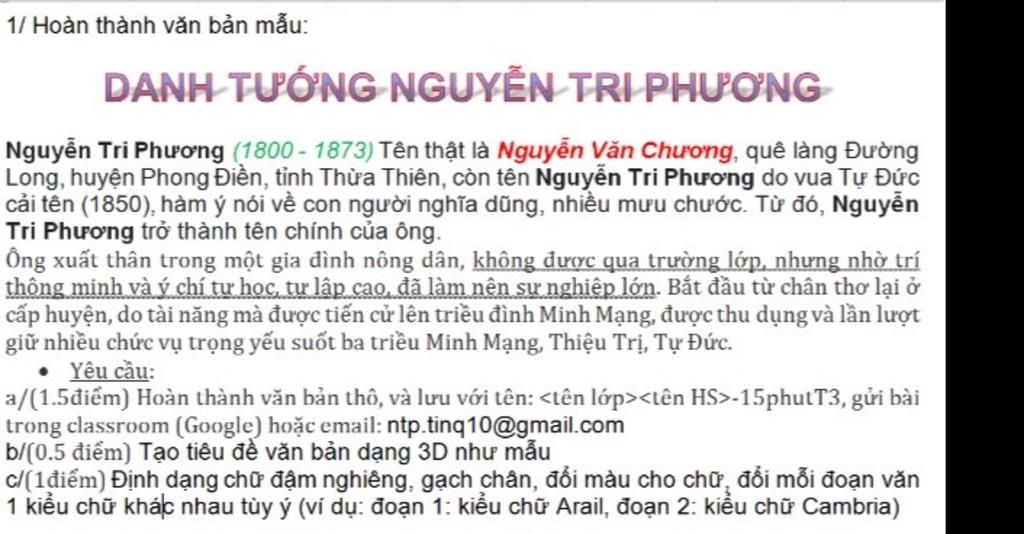 1/ Hoàn thành văn bản mẫu:

DANH TƯỚNG NGUYỄN TRI PHƯƠNG

Nguyễn Tri Phương (1800 - 1873) Tên thật là Nguyễn Văn Chương, quê làng Đường Long, huyện Phong Điền, tỉnh Thừa Thiên, còn tên Nguyễn Tri Phương do vua Tự Đức cải tên (1850), hàm ý nói về con người nghĩa dũng, nhiều mưu chước. Từ đó, Nguyễn Tri Phương trở thành tên chính của ông.

Ông xuất thân trong một gia đình nông dân, không được qua trường lớp, nhưng nhờ trí thông minh và ý chí tự học, tự lập cao, đã làm nên sự nghiệp lớn. Bắt đầu từ chân thơ lại ở cấp huyện, do tài năng mà được tiến cử lên triều đình Minh Mạng, được thu dụng và lần lượt giữ nhiều chức vụ trọng yếu suốt ba triều Minh Mạng, Thiệu Trị, Tự Đức.

• Yêu cầu:
a/(1.5điểm) Hoàn thành văn bản thô, và lưu với tên: <tên lớp><tên HS>-15phutT3, gửi bài trong classroom (Google) hoặc email: ntp.tinq10@gmail.com
b/(0.5 điểm) Tạo tiêu đề văn bản dạng 3D như mẫu
c/(1điểm) Định dạng chữ đậm nghiêng, gạch chân, đổi màu cho chữ, đổi mỗi đoạn văn 1 kiểu chữ khác nhau tùy ý (ví dụ: đoạn 1: kiểu chữ Arail, đoạn 2: kiểu chữ Cambria)